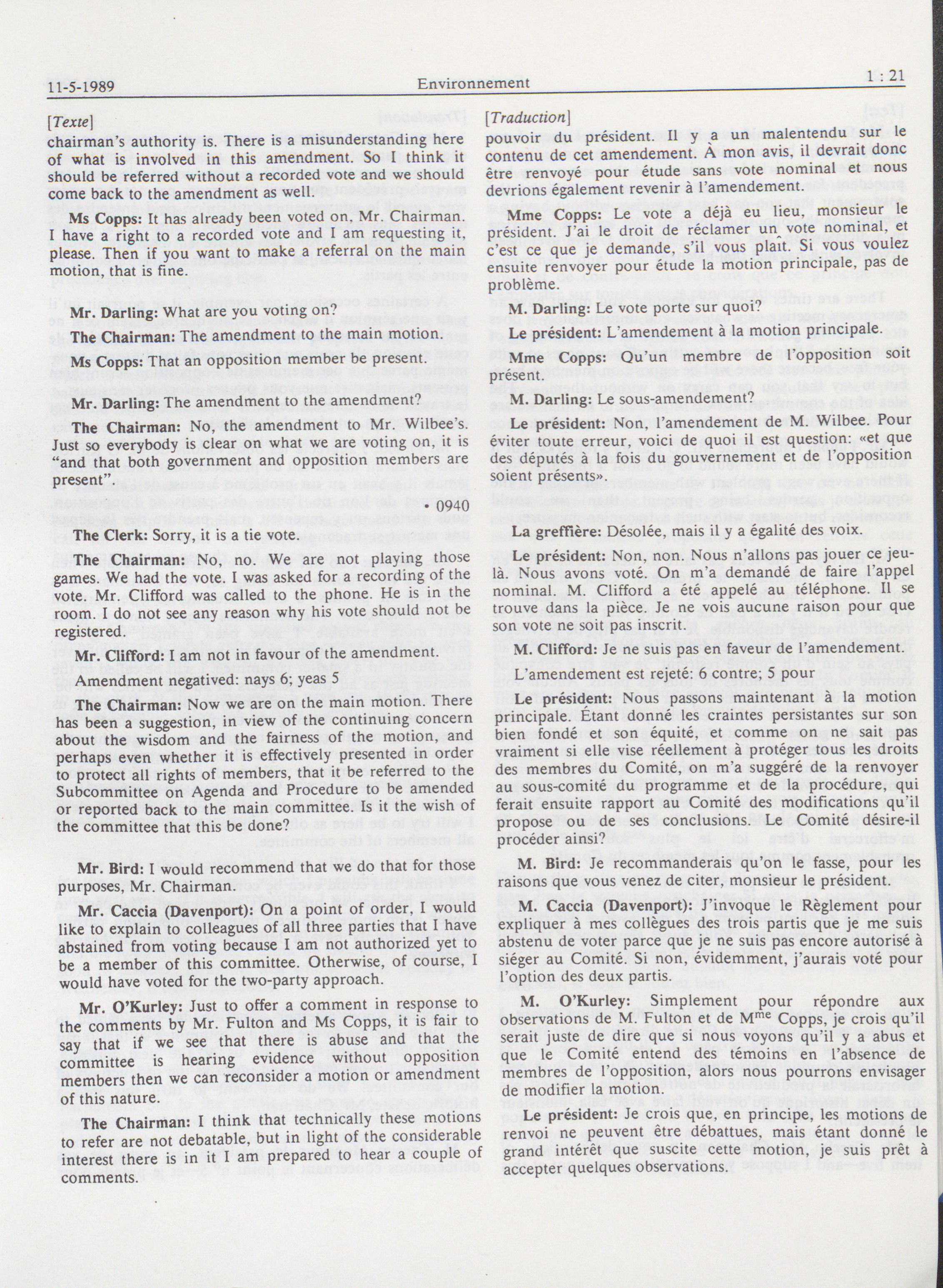 11-5-1989 Environnement 1 : 21

[Texte]

chairman's authority is. There is a misunderstanding here of what is involved in this amendment. So I think it should be referred without a recorded vote and we should come back to the amendment as well.

Ms Copps: It has already been voted on, Mr. Chairman. I have a right to a recorded vote and I am requesting it, please. Then if you want to make a referral on the main motion, that is fine.

Mr. Darling: What are you voting on?

The Chairman: The amendment to the main motion.

Ms Copps: That an opposition member be present.

Mr. Darling: The amendment to the amendment?

The Chairman: No, the amendment to Mr. Wilbee's. Just so everybody is clear on what we are voting on, it is "and that both government and opposition members are present".

• 0940

The Clerk: Sorry, it is a tie vote.

The Chairman: No, no. We are not playing those games. We had the vote. I was asked for a recording of the vote. Mr. Clifford was called to the phone. He is in the room. I do not see any reason why his vote should not be registered.

Mr. Clifford: I am not in favour of the amendment.

Amendment negatived: nays 6; yeas 5

The Chairman: Now we are on the main motion. There has been a suggestion, in view of the continuing concern about the wisdom and the fairness of the motion, and perhaps even whether it is effectively presented in order to protect all rights of members, that it be referred to the Subcommittee on Agenda and Procedure to be amended or reported back to the main committee. Is it the wish of the committee that this be done?

Mr. Bird: I would recommend that we do that for those purposes, Mr. Chairman.

Mr. Caccia (Davenport): On a point of order, I would like to explain to colleagues of all three parties that I have abstained from voting because I am not authorized yet to be a member of this committee. Otherwise, of course, I would have voted for the two-party approach.

Mr. O'Kurley: Just to offer a comment in response to the comments by Mr. Fulton and Ms Copps, it is fair to say that if we see that there is abuse and that the committee is hearing evidence without opposition members then we can reconsider a motion or amendment of this nature.

The Chairman: I think that technically these motions to refer are not debatable, but in light of the considerable interest there is in it I am prepared to hear a couple of comments.

[Traduction]

pouvoir du président. Il y a un malentendu sur le contenu de cet amendement. À mon avis, il devrait donc être renvoyé pour étude sans vote nominal et nous devrions également revenir à l'amendement.

Mme Copps: Le vote a déjà eu lieu, monsieur le président. J'ai le droit de réclamer un vote nominal, et c'est ce que je demande, s'il vous plaît. Si vous voulez ensuite renvoyer pour étude la motion principale, pas de problème.

M. Darling: Le vote porte sur quoi?

Le président: L'amendement à la motion principale.

Mme Copps: Qu'un membre de l'opposition soit présent.

M. Darling: Le sous-amendement?

Le président: Non, l'amendement de M. Wilbee. Pour éviter toute erreur, voici de quoi il est question: «et que des députés à la fois du gouvernement et de l'opposition soient présents».

La greffière: Désolée, mais il y a égalité des voix.

Le président: Non, non. Nous n'allons pas jouer ce jeu-là. Nous avons voté. On m'a demandé de faire l'appel nominal. M. Clifford a été appelé au téléphone. Il se trouve dans la pièce. Je ne vois aucune raison pour que son vote ne soit pas inscrit.

M. Clifford: Je ne suis pas en faveur de l'amendement.

L'amendement est rejeté: 6 contre; 5 pour

Le président: Nous passons maintenant à la motion principale. Étant donné les craintes persistantes sur son bien fondé et son équité, et comme on ne sait pas vraiment si elle vise réellement à protéger tous les droits des membres du Comité, on m'a suggéré de la renvoyer au sous-comité du programme et de la procédure, qui ferait ensuite rapport au Comité des modifications qu'il propose ou de ses conclusions. Le Comité désire-il procéder ainsi?

M. Bird: Je recommanderais qu'on le fasse, pour les raisons que vous venez de citer, monsieur le président.

M. Caccia (Davenport): J'invoque le Règlement pour expliquer à mes collègues des trois partis que je me suis abstenu de voter parce que je ne suis pas encore autorisé à siéger au Comité. Si non, évidemment, j'aurais voté pour l'option des deux partis.

M. O'Kurley: Simplement pour répondre aux observations de M. Fulton et de M$^{me}$ Copps, je crois qu'il serait juste de dire que si nous voyons qu'il y a abus et que le Comité entend des témoins en l'absence de membres de l'opposition, alors nous pourrons envisager de modifier la motion.

Le président: Je crois que, en principe, les motions de renvoi ne peuvent être débattues, mais étant donné le grand intérêt que suscite cette motion, je suis prêt à accepter quelques observations.